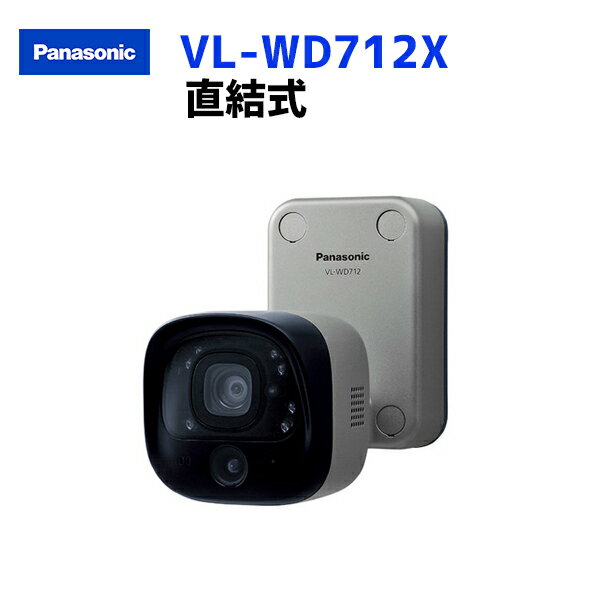 Panasonic

VL-WD712X
直結式

Panasonic
VL-WD712